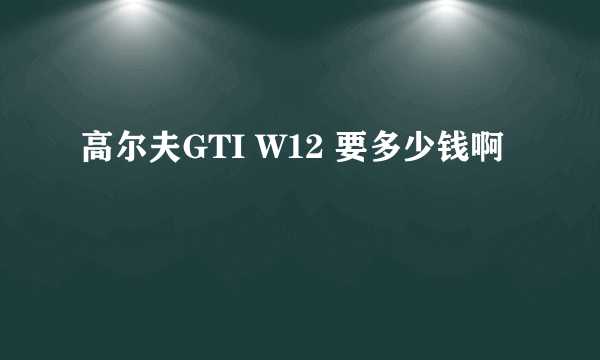 高尔夫GTI W12 要多少钱啊